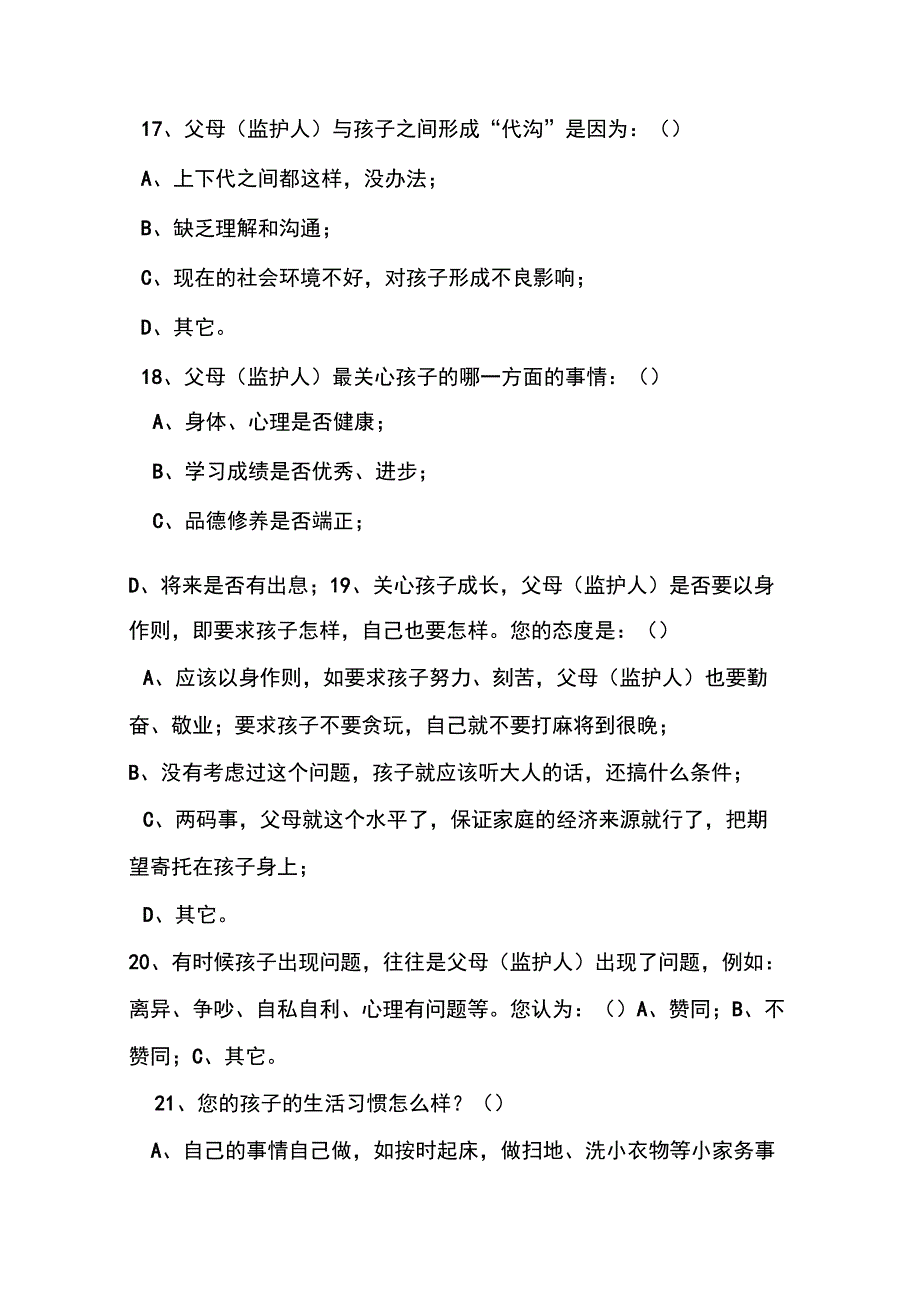 17、父母（监护人）与孩子之间形成“代沟”是因为：（）

A、上下代之间都这样，没办法；

B、缺乏理解和沟通；

C、现在的社会环境不好，对孩子形成不良影响；

D、其它。

18、父母（监护人）最关心孩子的哪一方面的事情：（）

A、身体、心理是否健康；

B、学习成绩是否优秀、进步；

C、品德修养是否端正；

D、将来是否有出息；19、关心孩子成长，父母（监护人）是否要以身作则，即要求孩子怎样，自己也要怎样。您的态度是：（）

A、应该以身作则，如要求孩子努力、刻苦，父母（监护人）也要勤奋、敬业；要求孩子不要贪玩，自己就不要打麻将到很晚；

B、没有考虑过这个问题，孩子就应该听大人的话，还搞什么条件；

C、两码事，父母就这个水平了，保证家庭的经济来源就行了，把期望寄托在孩子身上；

D、其它。

20、有时候孩子出现问题，往往是父母（监护人）出现了问题，例如：离异、争吵、自私自利、心理有问题等。您认为：（）A、赞同；B、不赞同；C、其它。

21、您的孩子的生活习惯怎么样？（）

A、自己的事情自己做，如按时起床，做扫地、洗小衣物等小家务事